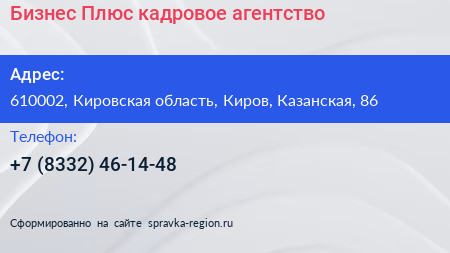 Бизнес Плюс кадровое агентство

Адрес:

610002, Кировская область, Киров, Казанская, 86

Телефон:

+7 (8332) 46-14-48

Сформированно на сайте spravka-region.ru